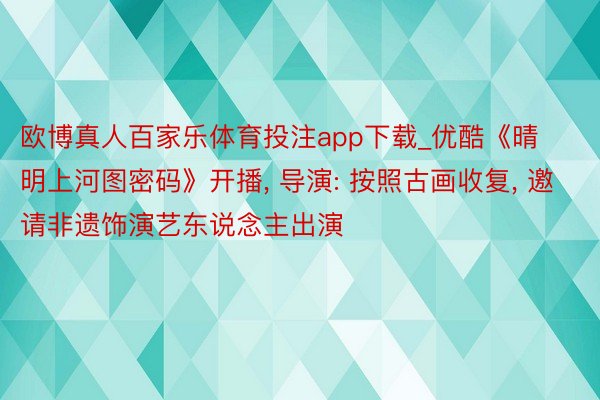 欧博真人百家乐体育投注app下载_优酷《晴明上河图密码》开播, 导演: 按照古画收复, 邀请非遗饰演艺东说念主出演